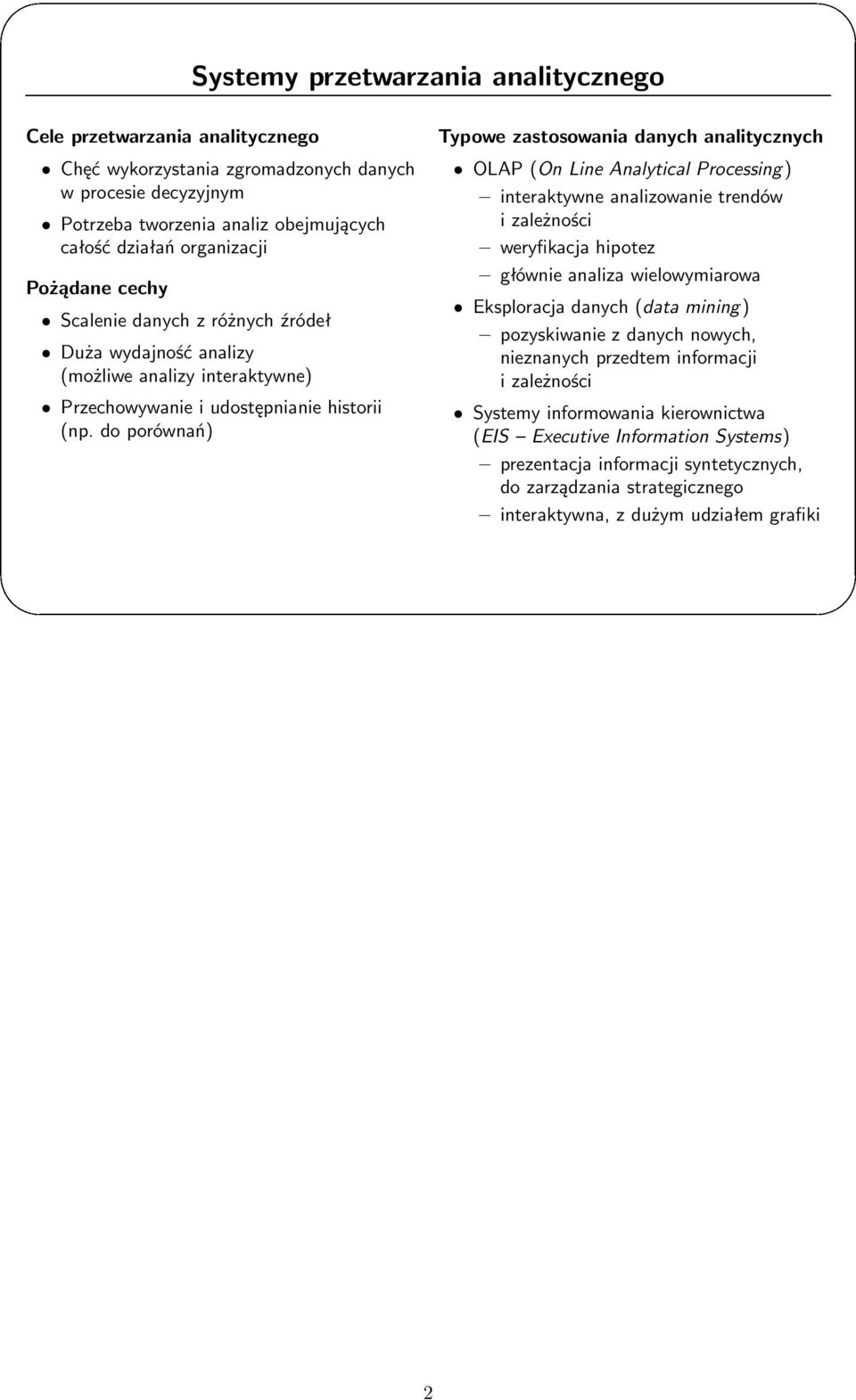 Systemy przetwarzania analitycznego

Cele przetwarzania analitycznego

• Chęć wykorzystania zgromadzonych danych w procesie decyzyjnym

• Potrzeba tworzenia analiz obejmujących całość działań organizacji

Pożądane cechy

• Scalenie danych z różnych źródeł

• Duża wydajność analizy (możliwe analizy interaktywne)

• Przechowywanie i udostępnianie historii (np. do porównań)

Typowe zastosowania danych analitycznych

• OLAP (On Line Analytical Processing)
– interaktywne analizowanie trendów i zależności
– weryfikacja hipotez
– głównie analiza wielowymiarowa

• Eksploracja danych (data mining)
– pozyskiwanie z danych nowych, nieznanych przedtem informacji i zależności

• Systemy informowania kierownictwa (EIS – Executive Information Systems)
– prezentacja informacji syntetycznych, do zarządzania strategicznego
– interaktywna, z dużym udziałem grafiki

2